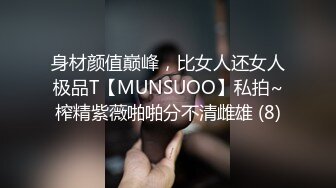 身材颜值巅峰，比女人还女人极品T【MUNSUOO】私拍~榨精紫薇啪啪分不清雌雄 (8)